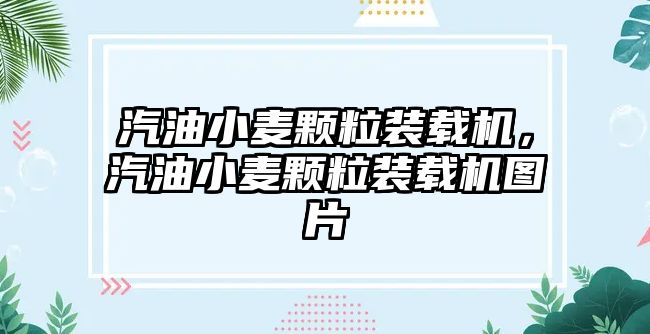 汽油小麦颗粒装载机，汽油小麦颗粒装载机图片